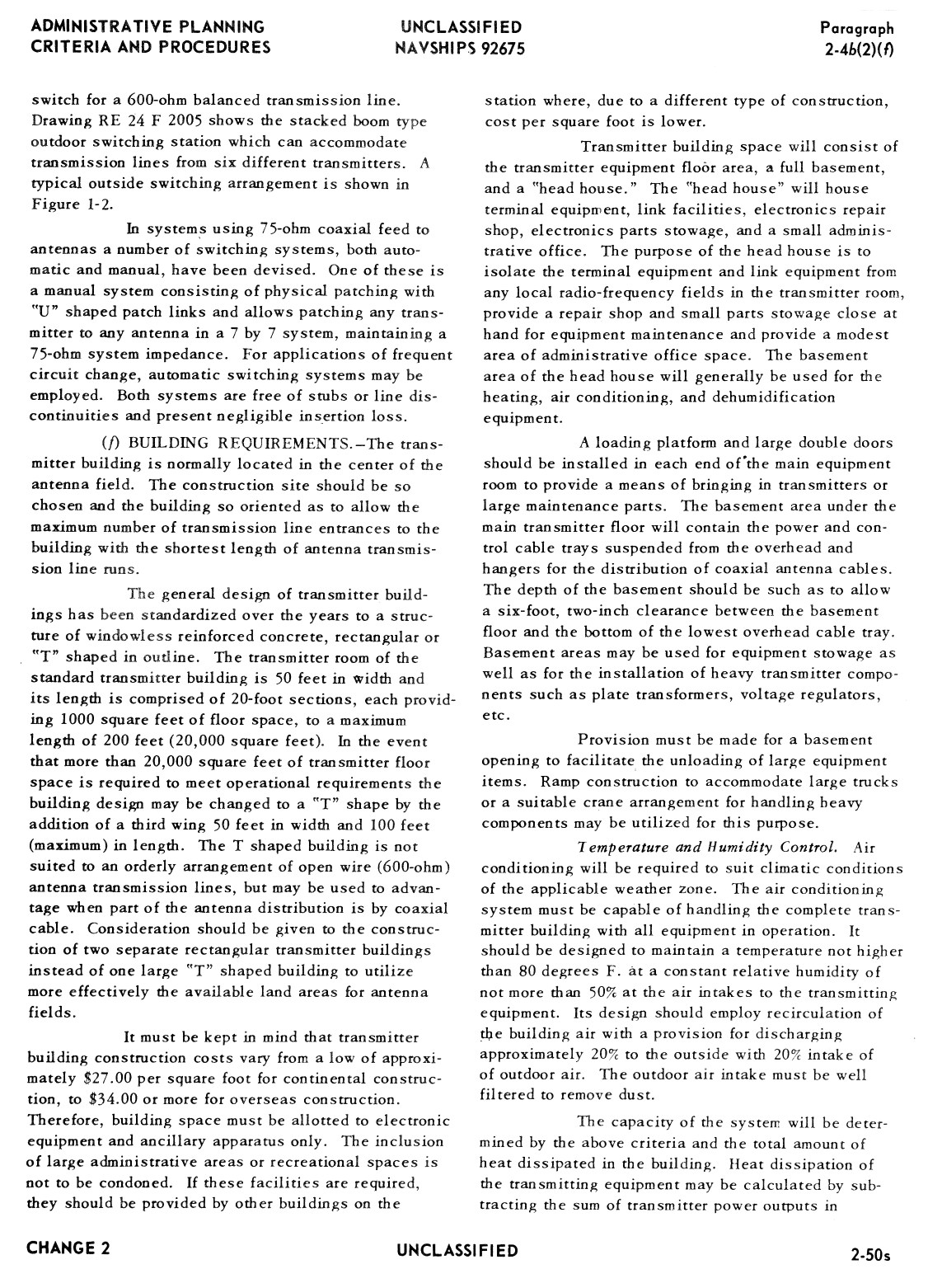 ADMINISTRATIVE PLANNING CRITERIA AND PROCEDURES

UNCLASSIFIED NAVSHIPS 92675

Paragraph 2-4b(2)(f)

switch for a 600-ohm balanced transmission line. Drawing RE 24 F 2005 shows the stacked boom type outdoor switching station which can accommodate transmission lines from six different transmitters. A typical outside switching arrangement is shown in Figure 1-2.

In systems using 75-ohm coaxial feed to antennas a number of switching systems, both automatic and manual, have been devised. One of these is a manual system consisting of physical patching with "U" shaped patch links and allows patching any transmitter to any antenna in a 7 by 7 system, maintaining a 75-ohm system impedance. For applications of frequent circuit change, automatic switching systems may be employed. Both systems are free of stubs or line discontinuities and present negligible insertion loss.

(f) BUILDING REQUIREMENTS.–The transmitter building is normally located in the center of the antenna field. The construction site should be so chosen and the building so oriented as to allow the maximum number of transmission line entrances to the building with the shortest length of antenna transmission line runs.

The general design of transmitter buildings has been standardized over the years to a structure of windowless reinforced concrete, rectangular or "T" shaped in outline. The transmitter room of the standard transmitter building is 50 feet in width and its length is comprised of 20-foot sections, each providing 1000 square feet of floor space, to a maximum length of 200 feet (20,000 square feet). In the event that more than 20,000 square feet of transmitter floor space is required to meet operational requirements the building design may be changed to a "T" shape by the addition of a third wing 50 feet in width and 100 feet (maximum) in length. The T shaped building is not suited to an orderly arrangement of open wire (600-ohm) antenna transmission lines, but may be used to advantage when part of the antenna distribution is by coaxial cable. Consideration should be given to the construction of two separate rectangular transmitter buildings instead of one large "T" shaped building to utilize more effectively the available land areas for antenna fields.

It must be kept in mind that transmitter building construction costs vary from a low of approximately $27.00 per square foot for continental construction, to $34.00 or more for overseas construction. Therefore, building space must be allotted to electronic equipment and ancillary apparatus only. The inclusion of large administrative areas or recreational spaces is not to be condoned. If these facilities are required, they should be provided by other buildings on the station where, due to a different type of construction, cost per square foot is lower.

Transmitter building space will consist of the transmitter equipment floor area, a full basement, and a "head house." The "head house" will house terminal equipment, link facilities, electronics repair shop, electronics parts stowage, and a small administrative office. The purpose of the head house is to isolate the terminal equipment and link equipment from any local radio-frequency fields in the transmitter room, provide a repair shop and small parts stowage close at hand for equipment maintenance and provide a modest area of administrative office space. The basement area of the head house will generally be used for the heating, air conditioning, and dehumidification equipment.

A loading platform and large double doors should be installed in each end of the main equipment room to provide a means of bringing in transmitters or large maintenance parts. The basement area under the main transmitter floor will contain the power and control cable trays suspended from the overhead and hangers for the distribution of coaxial antenna cables. The depth of the basement should be such as to allow a six-foot, two-inch clearance between the basement floor and the bottom of the lowest overhead cable tray. Basement areas may be used for equipment stowage as well as for the installation of heavy transmitter components such as plate transformers, voltage regulators, etc.

Provision must be made for a basement opening to facilitate the unloading of large equipment items. Ramp construction to accommodate large trucks or a suitable crane arrangement for handling heavy components may be utilized for this purpose.

Temperature and Humidity Control. Air conditioning will be required to suit climatic conditions of the applicable weather zone. The air conditioning system must be capable of handling the complete transmitter building with all equipment in operation. It should be designed to maintain a temperature not higher than 80 degrees F. at a constant relative humidity of not more than 50% at the air intakes to the transmitting equipment. Its design should employ recirculation of the building air with a provision for discharging approximately 20% to the outside with 20% intake of of outdoor air. The outdoor air intake must be well filtered to remove dust.

The capacity of the system will be determined by the above criteria and the total amount of heat dissipated in the building. Heat dissipation of the transmitting equipment may be calculated by subtracting the sum of transmitter power outputs in

CHANGE 2

UNCLASSIFIED

2-50s